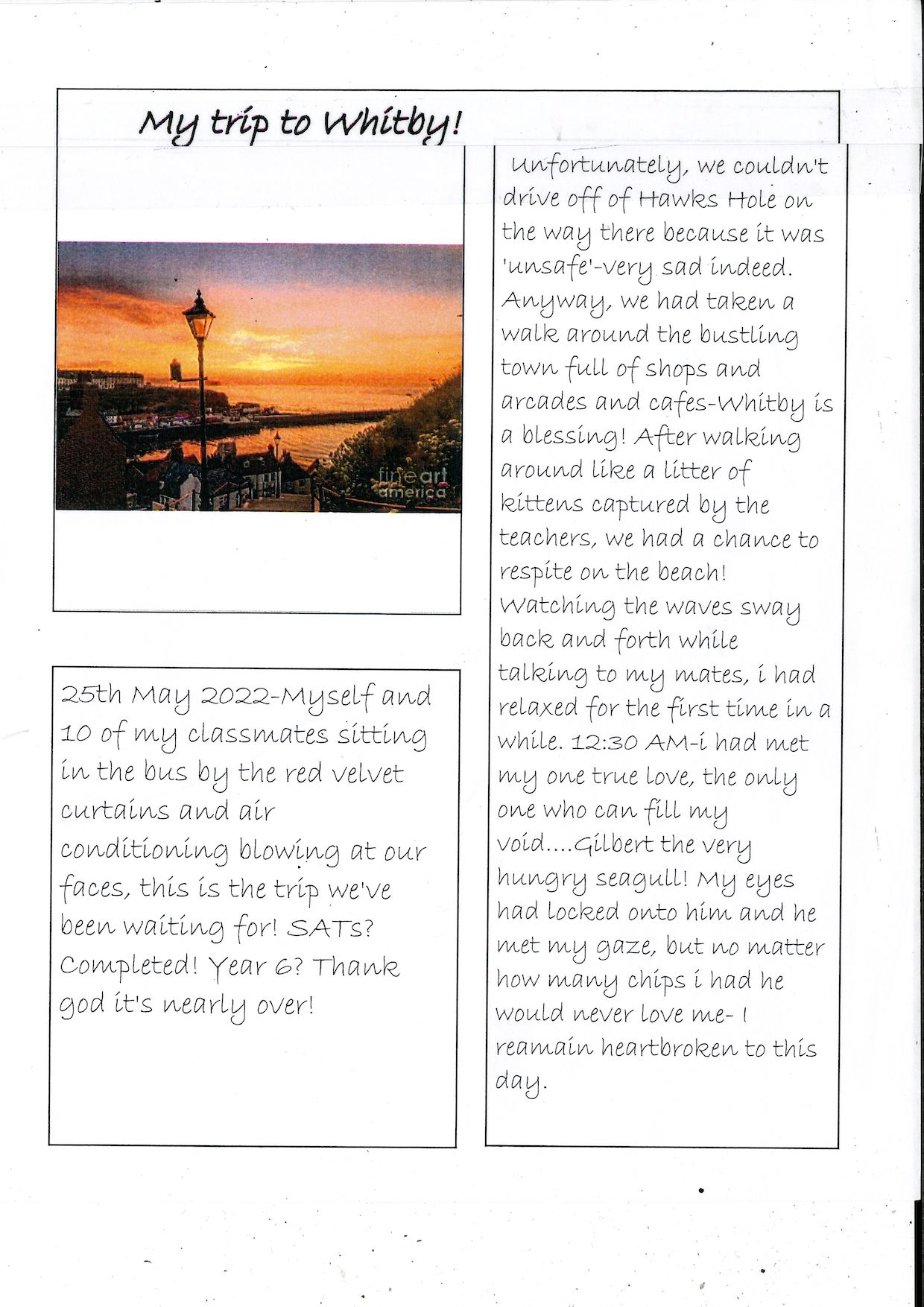 My trip to Whitby!

fineart america

25th May 2022-Myself and 10 of my classmates sitting in the bus by the red velvet curtains and air conditioning blowing at our faces, this is the trip we've been waiting for! SATs? Completed! Year 6? Thank god it's nearly over!

Unfortunately, we couldn't drive off of Hawks Hole on the way there because it was 'unsafe'-very sad indeed. Anyway, we had taken a walk around the bustling town full of shops and arcades and cafes-Whitby is a blessing! After walking around like a litter of kittens captured by the teachers, we had a chance to respite on the beach! Watching the waves sway back and forth while talking to my mates, i had relaxed for the first time in a while. 12:30 AM-i had met my one true love, the only one who can fill my void....Gilbert the very hungry seagull! My eyes had locked onto him and he met my gaze, but no matter how many chips i had he would never love me- I reamain heartbroken to this day.